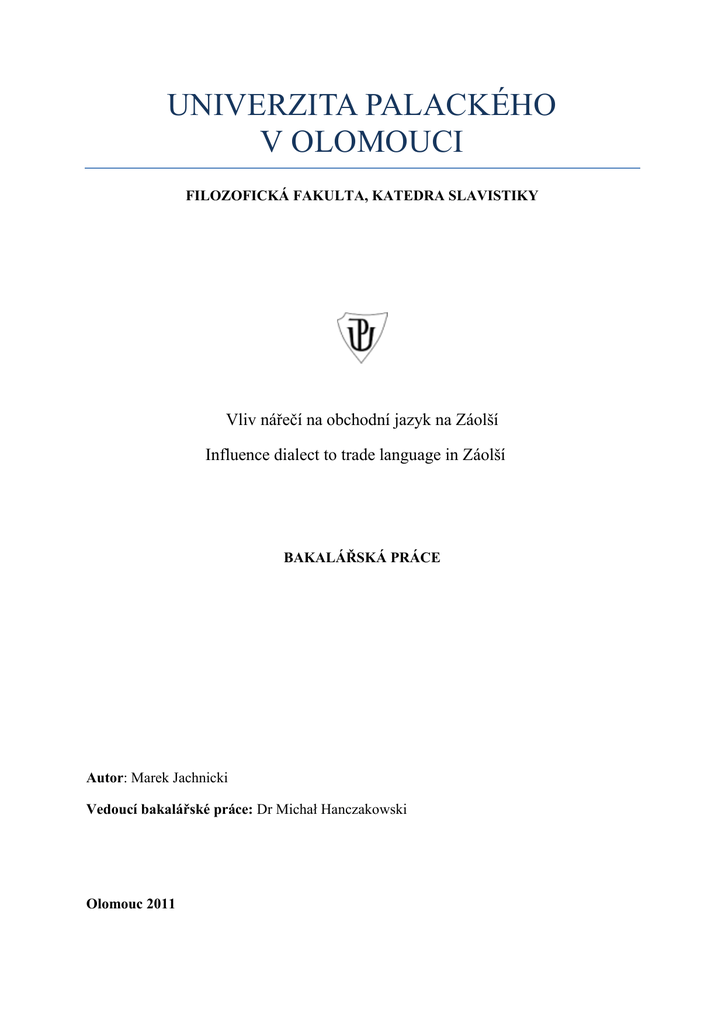 UNIVERZITA PALACKÉHO
V OLOMOUCI

FILOZOFICKÁ FAKULTA, KATEDRA SLAVISTIKY

Vliv nářečí na obchodní jazyk na Záolší

Influence dialect to trade language in Záolší

BAKALÁŘSKÁ PRÁCE

Autor: Marek Jachnicki

Vedoucí bakalářské práce: Dr Michał Hanczakowski

Olomouc 2011